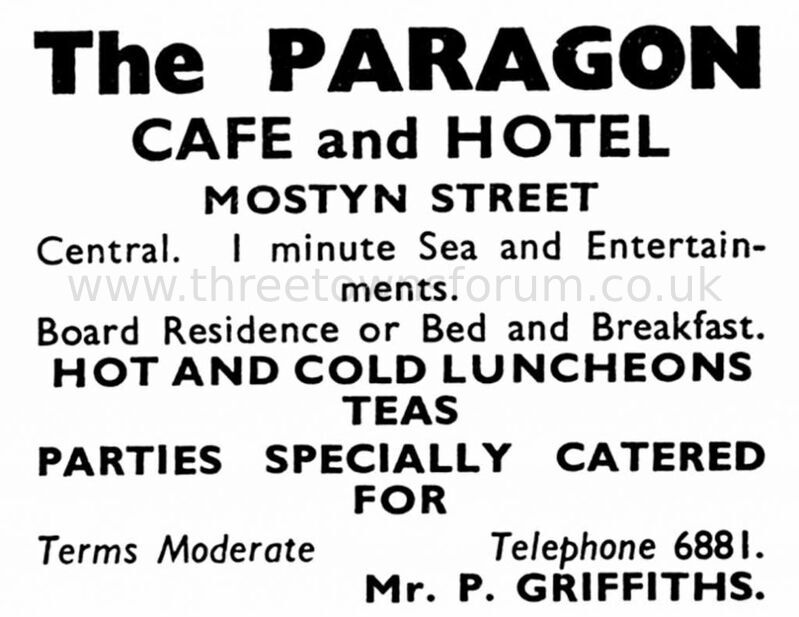 The PARAGON
CAFE and HOTEL
MOSTYN STREET

Central. 1 minute Sea and Entertainments.
www.threetownsforum.co.uk
Board Residence or Bed and Breakfast.
HOT AND COLD LUNCHEONS
TEAS
PARTIES SPECIALLY CATERED FOR

Terms Moderate Telephone 6881.
Mr. P. GRIFFITHS.